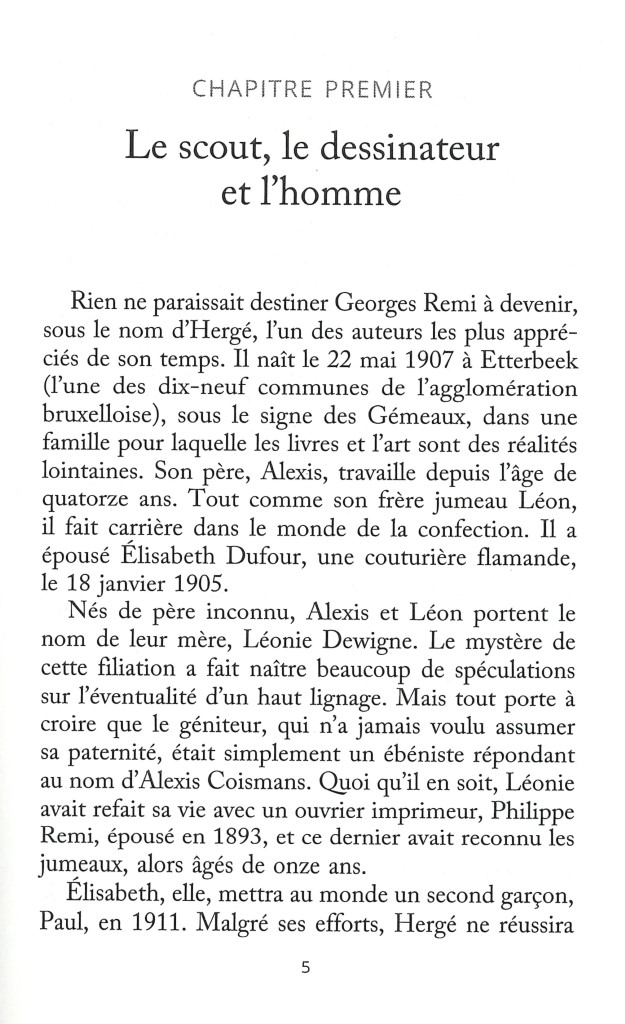 CHAPITRE PREMIER

Le scout, le dessinateur et l'homme

Rien ne paraissait destiner Georges Remi à devenir, sous le nom d'Hergé, l'un des auteurs les plus appréciés de son temps. Il naît le 22 mai 1907 à Etterbeek (l'une des dix-neuf communes de l'agglomération bruxelloise), sous le signe des Gémeaux, dans une famille pour laquelle les livres et l'art sont des réalités lointaines. Son père, Alexis, travaille depuis l'âge de quatorze ans. Tout comme son frère jumeau Léon, il fait carrière dans le monde de la confection. Il a épousé Élisabeth Dufour, une couturière flamande, le 18 janvier 1905.

Nés de père inconnu, Alexis et Léon portent le nom de leur mère, Léonie Dewigne. Le mystère de cette filiation a fait naître beaucoup de spéculations sur l'éventualité d'un haut lignage. Mais tout porte à croire que le géniteur, qui n'a jamais voulu assumer sa paternité, était simplement un ébéniste répondant au nom d'Alexis Coismans. Quoi qu'il en soit, Léonie avait refait sa vie avec un ouvrier imprimeur, Philippe Remi, épousé en 1893, et ce dernier avait reconnu les jumeaux, alors âgés de onze ans.

Élisabeth, elle, mettra au monde un second garçon, Paul, en 1911. Malgré ses efforts, Hergé ne réussira

5